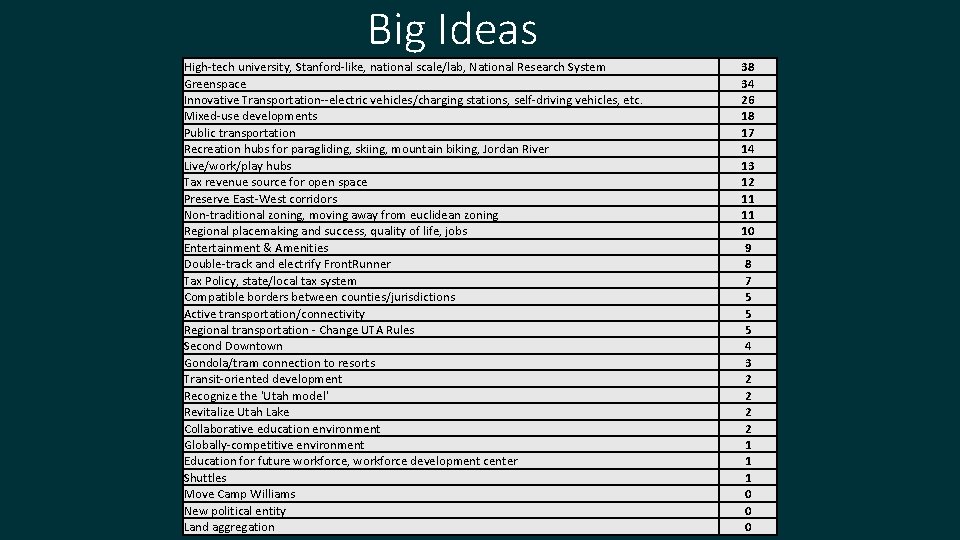 Big Ideas

| | |
|---|---|
| High-tech university, Stanford-like, national scale/lab, National Research System | 38 |
| Greenspace | 34 |
| Innovative Transportation--electric vehicles/charging stations, self-driving vehicles, etc. | 26 |
| Mixed-use developments | 18 |
| Public transportation | 17 |
| Recreation hubs for paragliding, skiing, mountain biking, Jordan River | 14 |
| Live/work/play hubs | 13 |
| Tax revenue source for open space | 12 |
| Preserve East-West corridors | 11 |
| Non-traditional zoning, moving away from euclidean zoning | 11 |
| Regional placemaking and success, quality of life, jobs | 10 |
| Entertainment & Amenities | 9 |
| Double-track and electrify FrontRunner | 8 |
| Tax Policy, state/local tax system | 7 |
| Compatible borders between counties/jurisdictions | 5 |
| Active transportation/connectivity | 5 |
| Regional transportation - Change UTA Rules | 5 |
| Second Downtown | 4 |
| Gondola/tram connection to resorts | 3 |
| Transit-oriented development | 2 |
| Recognize the 'Utah model' | 2 |
| Revitalize Utah Lake | 2 |
| Collaborative education environment | 2 |
| Globally-competitive environment | 1 |
| Education for future workforce, workforce development center | 1 |
| Shuttles | 1 |
| Move Camp Williams | 0 |
| New political entity | 0 |
| Land aggregation | 0 |